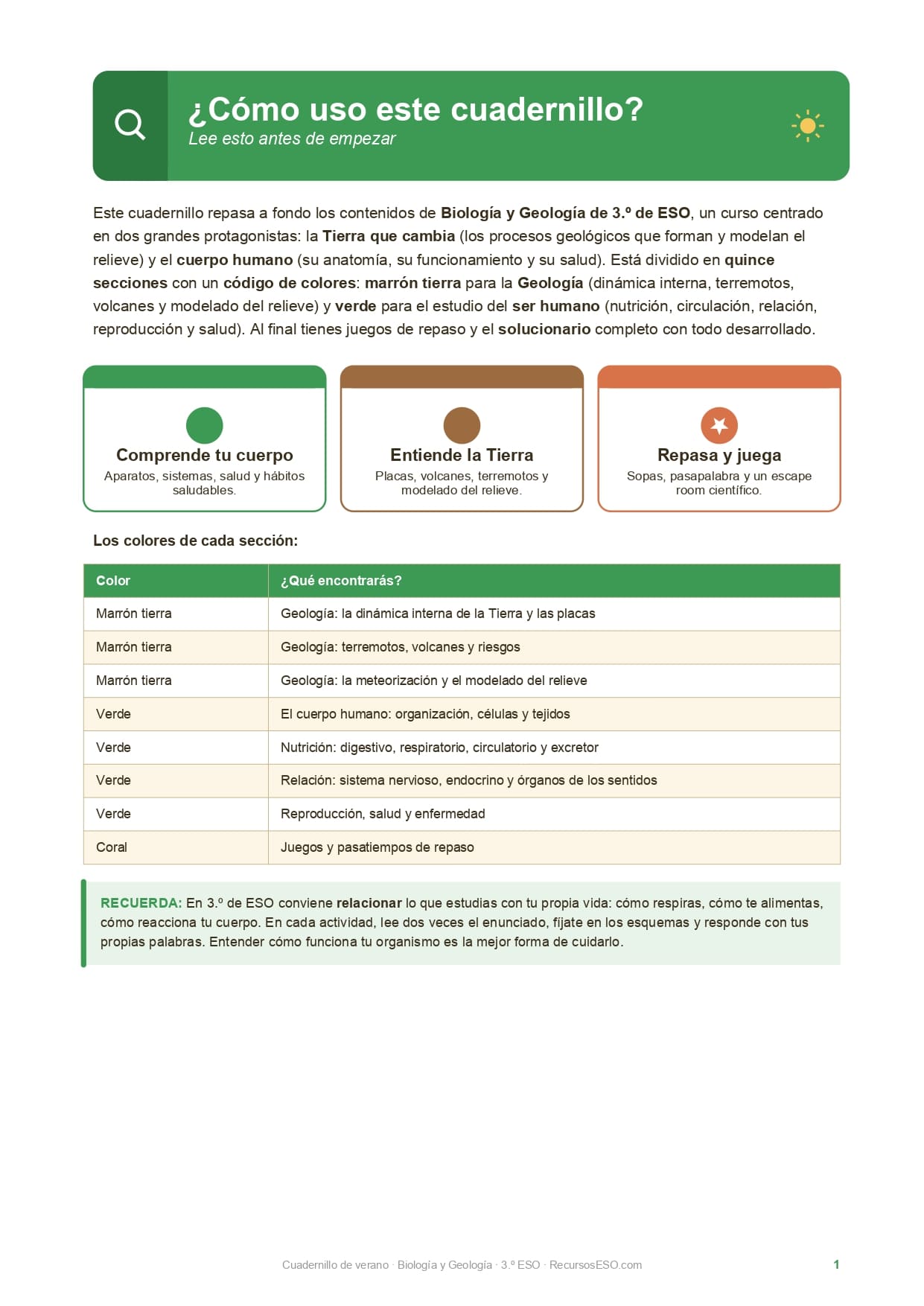 ¿Cómo uso este cuadernillo?
Lee esto antes de empezar

Este cuadernillo repasa a fondo los contenidos de Biología y Geología de 3.º de ESO, un curso centrado en dos grandes protagonistas: la Tierra que cambia (los procesos geológicos que forman y modelan el relieve) y el cuerpo humano (su anatomía, su funcionamiento y su salud). Está dividido en quince secciones con un código de colores: marrón tierra para la Geología (dinámica interna, terremotos, volcanes y modelado del relieve) y verde para el estudio del ser humano (nutrición, circulación, relación, reproducción y salud). Al final tienes juegos de repaso y el solucionario completo con todo desarrollado.

Comprende tu cuerpo
Aparatos, sistemas, salud y hábitos saludables.

Entiende la Tierra
Placas, volcanes, terremotos y modelado del relieve.

Repasa y juega
Sopas, pasapalabra y un escape room científico.

Los colores de cada sección:

| Color | ¿Qué encontrarás? |
|---|---|
| Marrón tierra | Geología: la dinámica interna de la Tierra y las placas |
| Marrón tierra | Geología: terremotos, volcanes y riesgos |
| Marrón tierra | Geología: la meteorización y el modelado del relieve |
| Verde | El cuerpo humano: organización, células y tejidos |
| Verde | Nutrición: digestivo, respiratorio, circulatorio y excretor |
| Verde | Relación: sistema nervioso, endocrino y órganos de los sentidos |
| Verde | Reproducción, salud y enfermedad |
| Coral | Juegos y pasatiempos de repaso |

RECUERDA: En 3.º de ESO conviene relacionar lo que estudias con tu propia vida: cómo respiras, cómo te alimentas, cómo reacciona tu cuerpo. En cada actividad, lee dos veces el enunciado, fíjate en los esquemas y responde con tus propias palabras. Entender cómo funciona tu organismo es la mejor forma de cuidarlo.

Cuadernillo de verano · Biología y Geología · 3.º ESO · RecursosESO.com 1